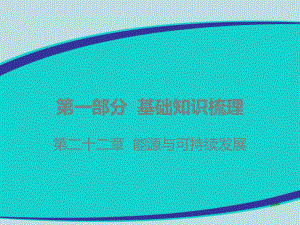 第一部分 基础知识梳理

第二十二章 能源与可持续发展